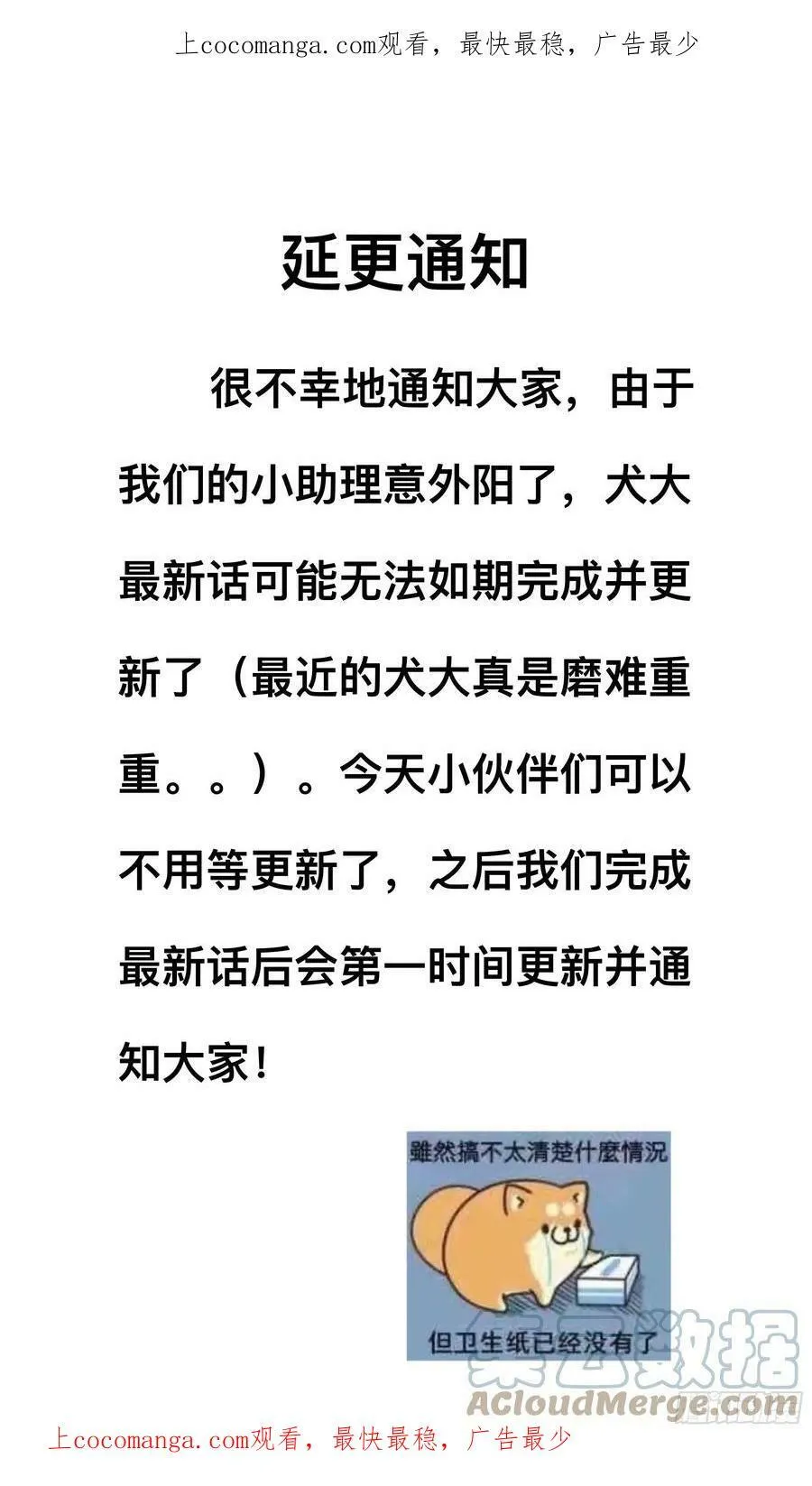 上cocomanga.com观看，最快最稳，广告最少

延更通知

很不幸地通知大家，由于我们的小助理意外阳了，犬大最新话可能无法如期完成并更新了（最近的犬大真是磨难重重。。）。今天小伙伴们可以不用等更新了，之后我们完成最新话后会第一时间更新并通知大家！

雖然搞不太清楚什麼情況

但卫生纸已经没有了

上cocomanga.com观看，最快最稳，广告最少

集云数据
ACloudMerge.com